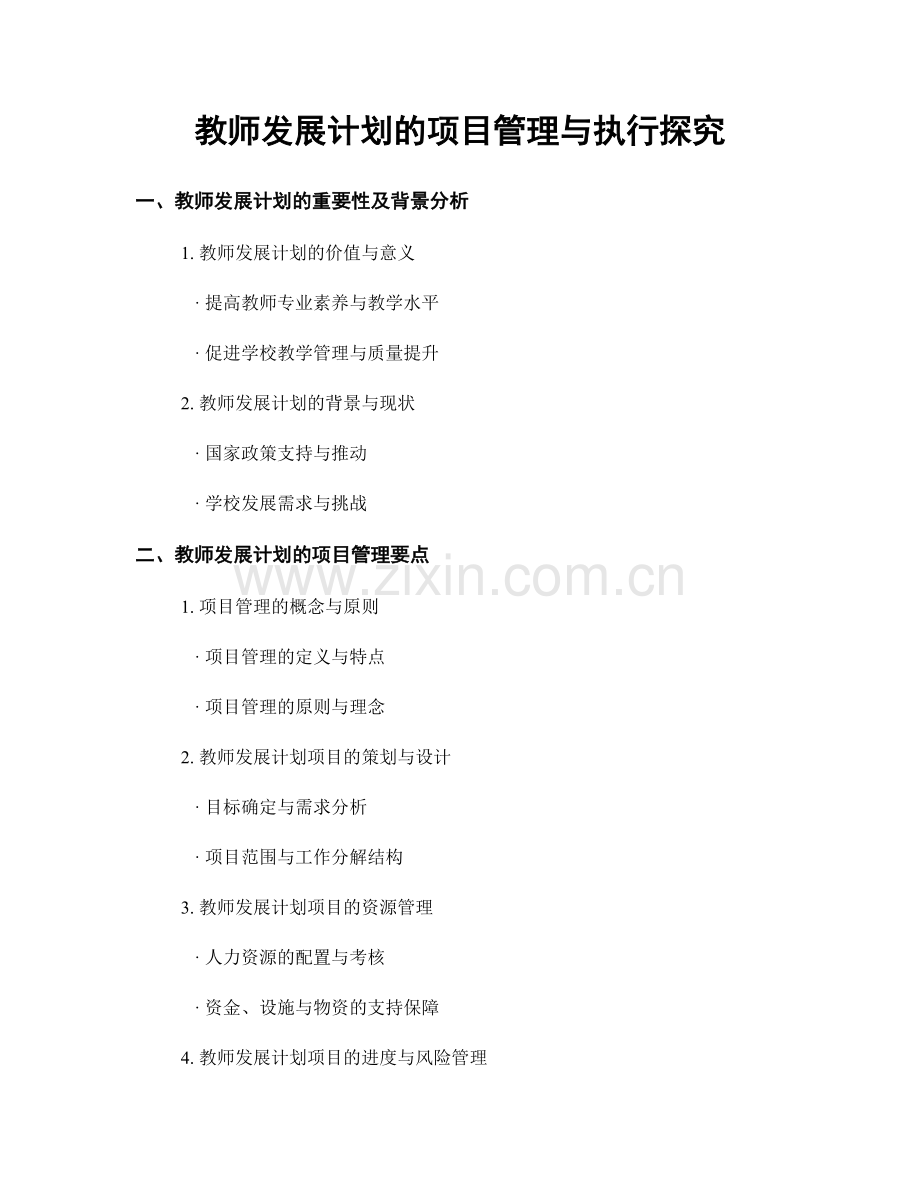 教师发展计划的项目管理与执行探究

一、教师发展计划的重要性及背景分析

1. 教师发展计划的价值与意义

· 提高教师专业素养与教学水平

· 促进学校教学管理与质量提升

2. 教师发展计划的背景与现状

· 国家政策支持与推动

· 学校发展需求与挑战

二、教师发展计划的项目管理要点

www.zixin.com.cn

1. 项目管理的概念与原则

· 项目管理的定义与特点

· 项目管理的原则与理念

2. 教师发展计划项目的策划与设计

· 目标确定与需求分析

· 项目范围与工作分解结构

3. 教师发展计划项目的资源管理

· 人力资源的配置与考核

· 资金、设施与物资的支持保障

4. 教师发展计划项目的进度与风险管理